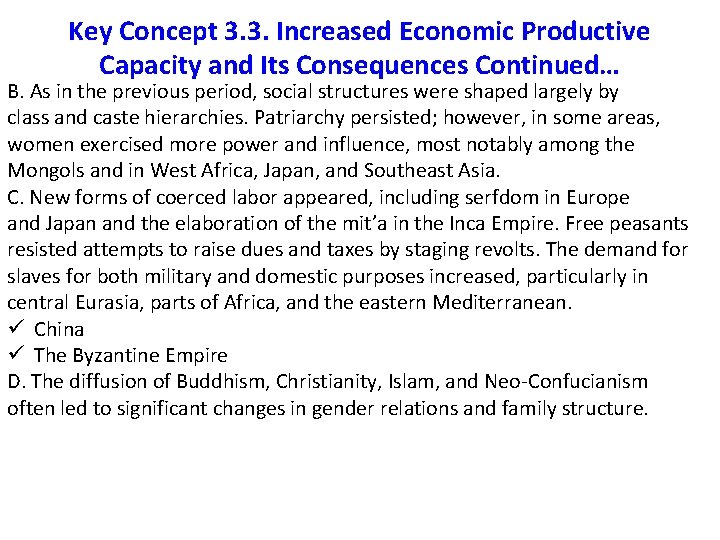 Key Concept 3.3. Increased Economic Productive Capacity and Its Consequences Continued…

B. As in the previous period, social structures were shaped largely by class and caste hierarchies. Patriarchy persisted; however, in some areas, women exercised more power and influence, most notably among the Mongols and in West Africa, Japan, and Southeast Asia.

C. New forms of coerced labor appeared, including serfdom in Europe and Japan and the elaboration of the mit’a in the Inca Empire. Free peasants resisted attempts to raise dues and taxes by staging revolts. The demand for slaves for both military and domestic purposes increased, particularly in central Eurasia, parts of Africa, and the eastern Mediterranean.

✓ China
✓ The Byzantine Empire

D. The diffusion of Buddhism, Christianity, Islam, and Neo-Confucianism often led to significant changes in gender relations and family structure.